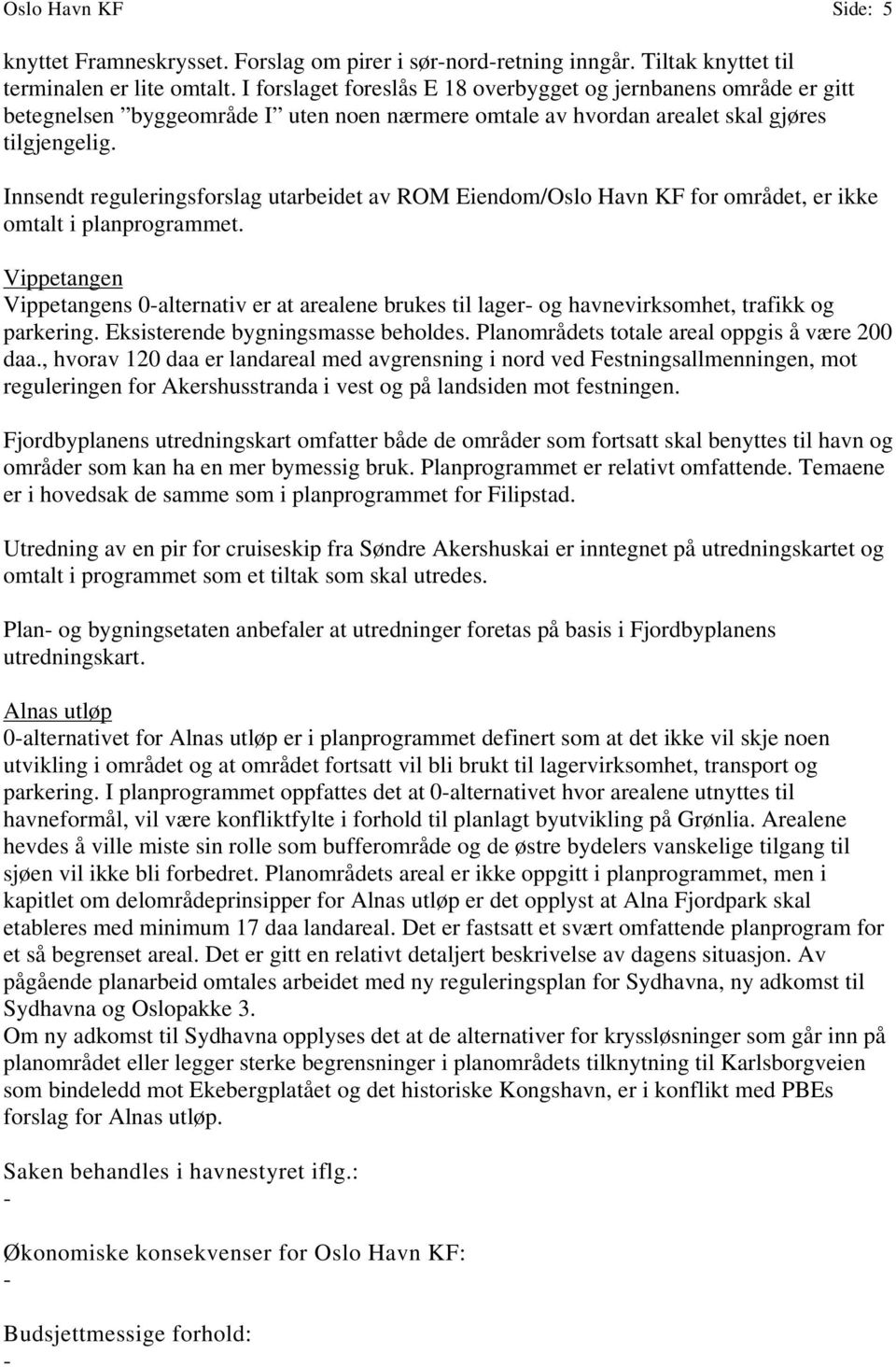 Oslo Havn KF Side: 5

knyttet Framneskrysset. Forslag om pirer i sør-nord-retning inngår. Tiltak knyttet til terminalen er lite omtalt. I forslaget foreslås E 18 overbygget og jernbanens område er gitt betegnelsen ”byggeområde I” uten noen nærmere omtale av hvordan arealet skal gjøres tilgjengelig.

Innsendt reguleringsforslag utarbeidet av ROM Eiendom/Oslo Havn KF for området, er ikke omtalt i planprogrammet.

Vippetangen
Vippetangens 0-alternativ er at arealene brukes til lager- og havnevirksomhet, trafikk og parkering. Eksisterende bygningsmasse beholdes. Planområdets totale areal oppgis å være 200 daa., hvorav 120 daa er landareal med avgrensning i nord ved Festningsallmenningen, mot reguleringen for Akershusstranda i vest og på landsiden mot festningen.

Fjordbyplanens utredningskart omfatter både de områder som fortsatt skal benyttes til havn og områder som kan ha en mer bymessig bruk. Planprogrammet er relativt omfattende. Temaene er i hovedsak de samme som i planprogrammet for Filipstad.

Utredning av en pir for cruiseskip fra Søndre Akershuskai er inntegnet på utredningskartet og omtalt i programmet som et tiltak som skal utredes.

Plan- og bygningsetaten anbefaler at utredninger foretas på basis i Fjordbyplanens utredningskart.

Alnas utløp
0-alternativet for Alnas utløp er i planprogrammet definert som at det ikke vil skje noen utvikling i området og at området fortsatt vil bli brukt til lagervirksomhet, transport og parkering. I planprogrammet oppfattes det at 0-alternativet hvor arealene utnyttes til havneformål, vil være konfliktfylte i forhold til planlagt byutvikling på Grønlia. Arealene hevdes å ville miste sin rolle som bufferområde og de østre bydelers vanskelige tilgang til sjøen vil ikke bli forbedret. Planområdets areal er ikke oppgitt i planprogrammet, men i kapitlet om delområdeprinsipper for Alnas utløp er det opplyst at Alna Fjordpark skal etableres med minimum 17 daa landareal. Det er fastsatt et svært omfattende planprogram for et så begrenset areal. Det er gitt en relativt detaljert beskrivelse av dagens situasjon. Av pågående planarbeid omtales arbeidet med ny reguleringsplan for Sydhavna, ny adkomst til Sydhavna og Oslopakke 3.
Om ny adkomst til Sydhavna opplyses det at de alternativer for kryssløsninger som går inn på planområdet eller legger sterke begrensninger i planområdets tilknytning til Karlsborgveien som bindeledd mot Ekebergplatået og det historiske Kongshavn, er i konflikt med PBEs forslag for Alnas utløp.

Saken behandles i havnestyret iflg.:
-

Økonomiske konsekvenser for Oslo Havn KF:
-

Budsjettmessige forhold:
-